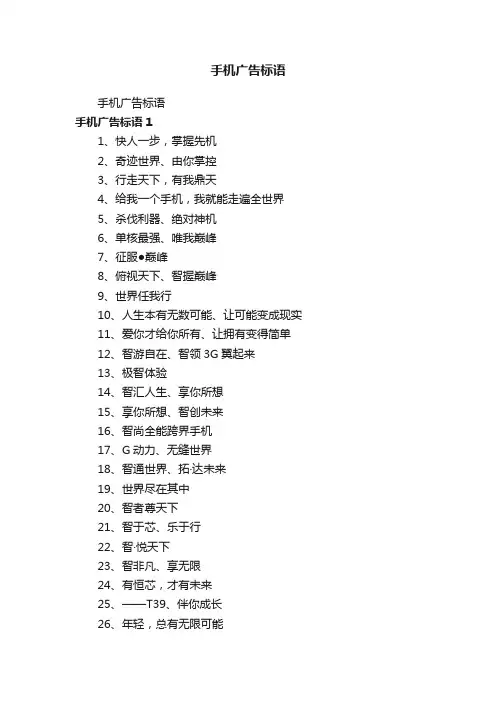 手机广告标语

手机广告标语

手机广告标语 1

1、快人一步，掌握先机

2、奇迹世界、由你掌控

3、行走天下，有我鼎天

4、给我一个手机，我就能走遍全世界

5、杀伐利器、绝对神机

6、单核最强、唯我巅峰

7、征服●巅峰

8、俯视天下、智握巅峰

9、世界任我行

10、人生本有无数可能、让可能变成现实

11、爱你才给你所有、让拥有变得简单

12、智游自在、智领 3G 翼起来

13、极智体验

14、智汇人生、享你所想

15、享你所想、智创未来

16、智尚全能跨界手机

17、G 动力、无缝世界

18、智通世界、拓·达未来

19、世界尽在其中

20、智者尊天下

21、智于芯、乐于行

22、智·悦天下

23、智非凡、享无限

24、有恒芯，才有未来

25、——T39、伴你成长

26、年轻，总有无限可能